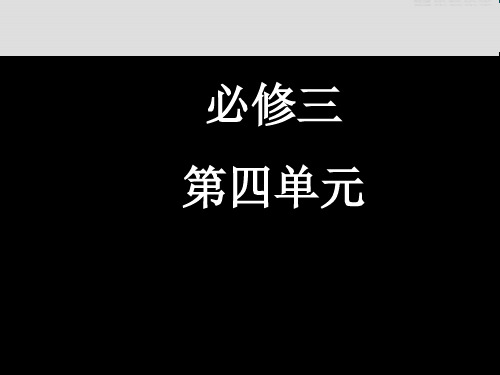 必修三

第四单元